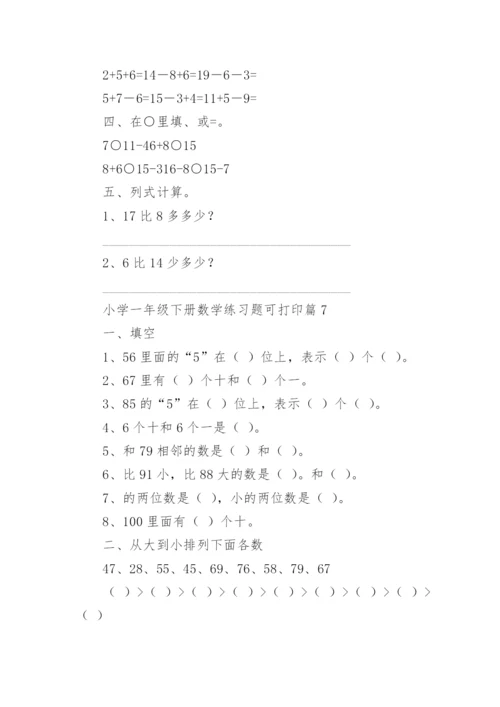 2+5+6=14－8+6=19－6－3=

5+7－6=15－3+4=11+5－9=

四、在○里填、或=。

7○11-46+8○15

8+6○15-316-8○15-7

五、列式计算。

1、17 比 8 多多少？

2、6 比 14 少多少？

小学一年级下册数学练习题可打印篇 7

一、填空

1、56 里面的“5”在（ ）位上，表示（ ）个（ ）。

2、67 里有（ ）个十和（ ）个一。

3、85 的“5”在（ ）位上，表示（ ）个（ ）。

4、6 个十和 6 个一是（ ）。

5、和 79 相邻的数是（ ）和（ ）。

6、比 91 小，比 88 大的数是（ ）。和（ ）。

7、的两位数是（ ），小的两位数是（ ）。

8、100 里面有（ ）个十。

二、从大到小排列下面各数

47、28、55、45、69、76、58、79、67

（ ）>（ ）>（ ）>（ ）>（ ）>（ ）>（ ）>（ ）>（ ）